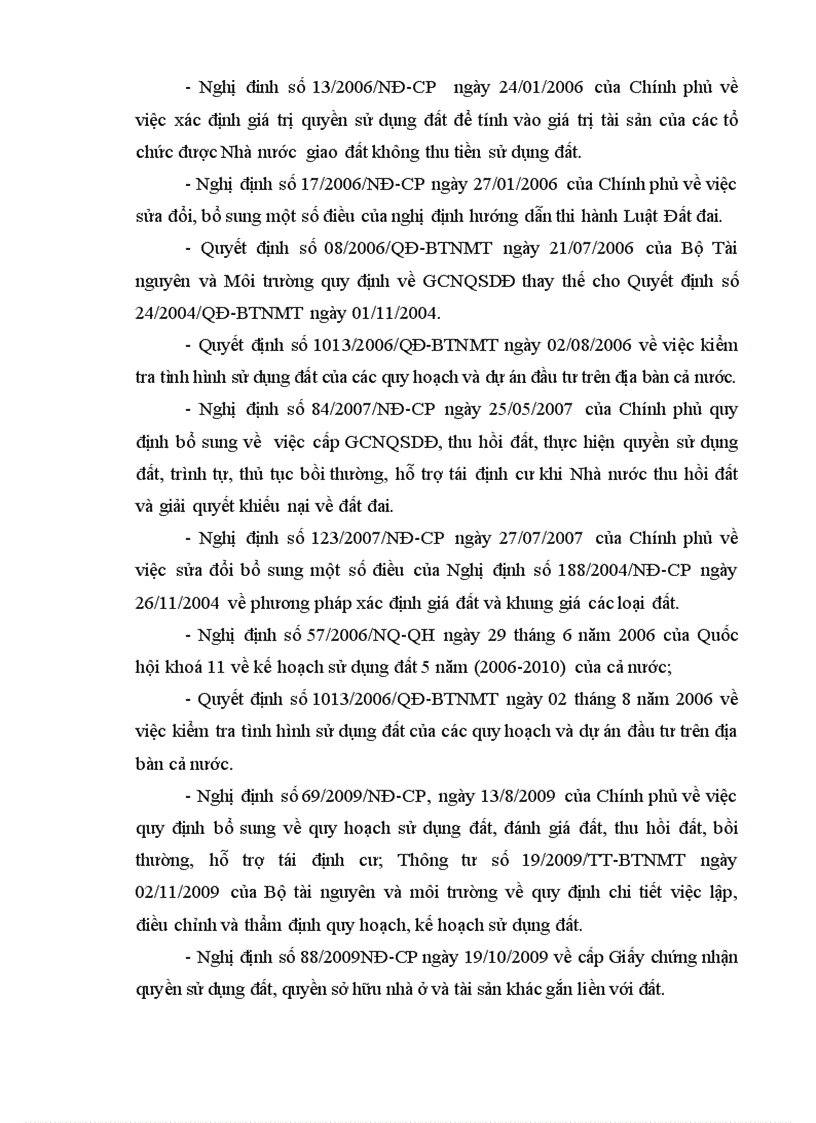 - Nghị định số 13/2006/NĐ-CP ngày 24/01/2006 của Chính phủ về việc xác định giá trị quyền sử dụng đất để tính vào giá trị tài sản của các tổ chức được Nhà nước giao đất không thu tiền sử dụng đất.

- Nghị định số 17/2006/NĐ-CP ngày 27/01/2006 của Chính phủ về việc sửa đổi, bổ sung một số điều của nghị định hướng dẫn thi hành Luật Đất đai.

- Quyết định số 08/2006/QĐ-BTNMT ngày 21/07/2006 của Bộ Tài nguyên và Môi trường quy định về GCNQSDĐ thay thế cho Quyết định số 24/2004/QĐ-BTNMT ngày 01/11/2004.

- Quyết định số 1013/2006/QĐ-BTNMT ngày 02/08/2006 về việc kiểm tra tình hình sử dụng đất của các quy hoạch và dự án đầu tư trên địa bàn cả nước.

- Nghị định số 84/2007/NĐ-CP ngày 25/05/2007 của Chính phủ quy định bổ sung về việc cấp GCNQSDĐ, thu hồi đất, thực hiện quyền sử dụng đất, trình tự, thủ tục bồi thường, hỗ trợ tái định cư khi Nhà nước thu hồi đất và giải quyết khiếu nại về đất đai.

- Nghị định số 123/2007/NĐ-CP ngày 27/07/2007 của Chính phủ về việc sửa đổi bổ sung một số điều của Nghị định số 188/2004/NĐ-CP ngày 26/11/2004 về phương pháp xác định giá đất và khung giá các loại đất.

- Nghị định số 57/2006/NQ-QH ngày 29 tháng 6 năm 2006 của Quốc hội khoá 11 về kế hoạch sử dụng đất 5 năm (2006-2010) của cả nước;

- Quyết định số 1013/2006/QĐ-BTNMT ngày 02 tháng 8 năm 2006 về việc kiểm tra tình hình sử dụng đất của các quy hoạch và dự án đầu tư trên địa bàn cả nước.

- Nghị định số 69/2009/NĐ-CP, ngày 13/8/2009 của Chính phủ về việc quy định bổ sung về quy hoạch sử dụng đất, đánh giá đất, thu hồi đất, bồi thường, hỗ trợ tái định cư; Thông tư số 19/2009/TT-BTNMT ngày 02/11/2009 của Bộ tài nguyên và môi trường về quy định chi tiết việc lập, điều chỉnh và thẩm định quy hoạch, kế hoạch sử dụng đất.

- Nghị định số 88/2009NĐ-CP ngày 19/10/2009 về cấp Giấy chứng nhận quyền sử dụng đất, quyền sở hữu nhà ở và tài sản khác gắn liền với đất.